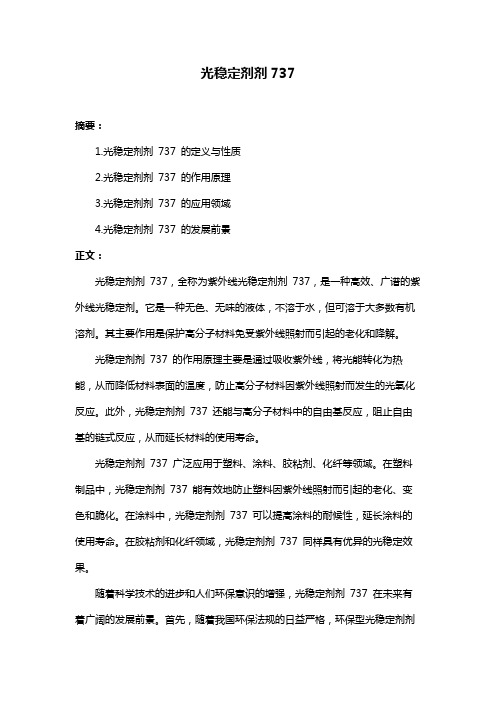 光稳定剂剂 737

摘要：

1.光稳定剂剂 737 的定义与性质

2.光稳定剂剂 737 的作用原理

3.光稳定剂剂 737 的应用领域

4.光稳定剂剂 737 的发展前景

正文：

光稳定剂剂 737，全称为紫外线光稳定剂剂 737，是一种高效、广谱的紫外线光稳定剂。它是一种无色、无味的液体，不溶于水，但可溶于大多数有机溶剂。其主要作用是保护高分子材料免受紫外线照射而引起的老化和降解。

光稳定剂剂 737 的作用原理主要是通过吸收紫外线，将光能转化为热能，从而降低材料表面的温度，防止高分子材料因紫外线照射而发生的光氧化反应。此外，光稳定剂剂 737 还能与高分子材料中的自由基反应，阻止自由基的链式反应，从而延长材料的使用寿命。

光稳定剂剂 737 广泛应用于塑料、涂料、胶粘剂、化纤等领域。在塑料制品中，光稳定剂剂 737 能有效地防止塑料因紫外线照射而引起的老化、变色和脆化。在涂料中，光稳定剂剂 737 可以提高涂料的耐候性，延长涂料的使用寿命。在胶粘剂和化纤领域，光稳定剂剂 737 同样具有优异的光稳定效果。

随着科学技术的进步和人们环保意识的增强，光稳定剂剂 737 在未来有着广阔的发展前景。首先，随着我国环保法规的日益严格，环保型光稳定剂剂